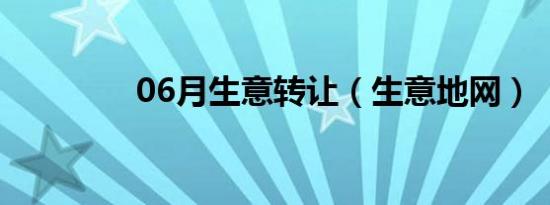 06月生意转让（生意地网）